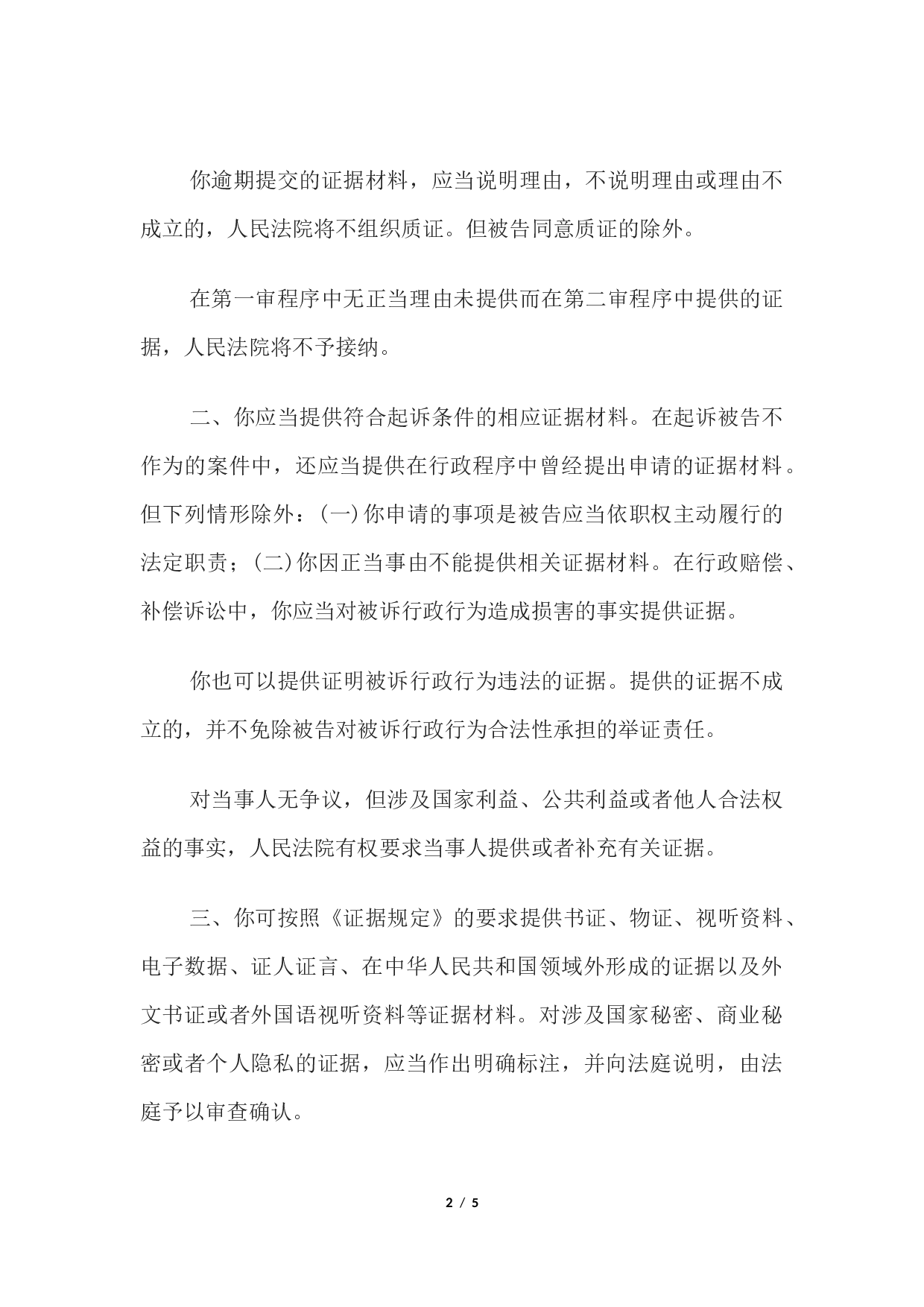 你逾期提交的证据材料，应当说明理由，不说明理由或理由不成立的，人民法院将不组织质证。但被告同意质证的除外。

在第一审程序中无正当理由未提供而在第二审程序中提供的证据，人民法院将不予接纳。

二、你应当提供符合起诉条件的相应证据材料。在起诉被告不作为的案件中，还应当提供在行政程序中曾经提出申请的证据材料。但下列情形除外：(一)你申请的事项是被告应当依职权主动履行的法定职责；(二)你因正当事由不能提供相关证据材料。在行政赔偿、补偿诉讼中，你应当对被诉行政行为造成损害的事实提供证据。

你也可以提供证明被诉行政行为违法的证据。提供的证据不成立的，并不免除被告对被诉行政行为合法性承担的举证责任。

对当事人无争议，但涉及国家利益、公共利益或者他人合法权益的事实，人民法院有权要求当事人提供或者补充有关证据。

三、你可按照《证据规定》的要求提供书证、物证、视听资料、电子数据、证人证言、在中华人民共和国领域外形成的证据以及外文书证或者外国语视听资料等证据材料。对涉及国家秘密、商业秘密或者个人隐私的证据，应当作出明确标注，并向法庭说明，由法庭予以审查确认。

2 / 5